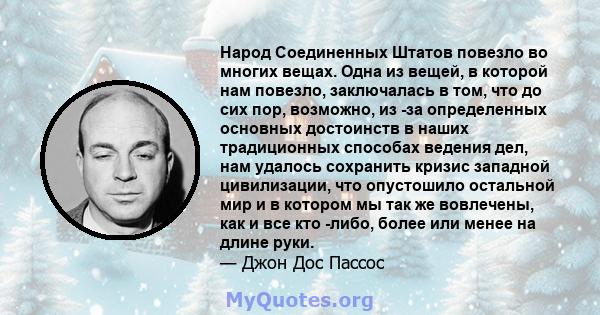 Народ Соединенных Штатов повезло во многих вещах. Одна из вещей, в которой нам повезло, заключалась в том, что до сих пор, возможно, из -за определенных основных достоинств в наших традиционных способах ведения дел, нам удалось сохранить кризис западной цивилизации, что опустошило остальной мир и в котором мы так же вовлечены, как и все кто -либо, более или менее на длине руки.
— Джон Дос Пассос

MyQuotes.org